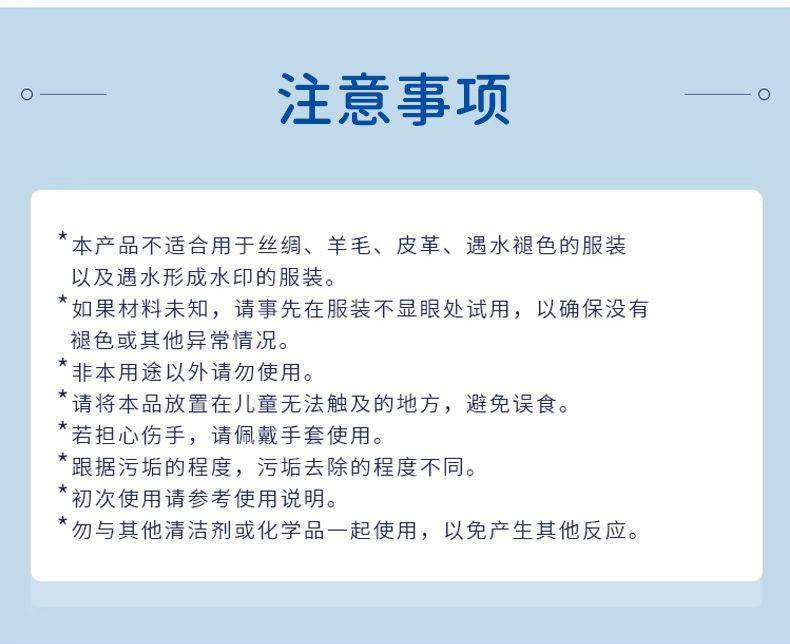 注意事项

*本产品不适合用于丝绸、羊毛、皮革、遇水褪色的服装以及遇水形成水印的服装。

*如果材料未知，请事先在服装不显眼处试用，以确保没有褪色或其他异常情况。

*非本用途以外请勿使用。

*请将本品放置在儿童无法触及的地方，避免误食。

*若担心伤手，请佩戴手套使用。

*跟据污垢的程度，污垢去除的程度不同。

*初次使用请参考使用说明。

*勿与其他清洁剂或化学品一起使用，以免产生其他反应。